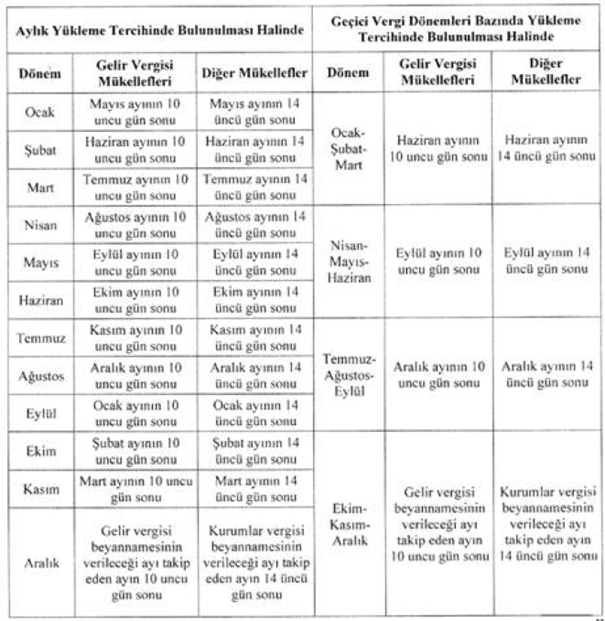 | Aylık Yükleme Tercihinde Bulunulması Halinde | | | Geçici Vergi Dönemleri Bazında Yükleme Tercihinde Bulunulması Halinde | | |
|---|---|---|---|---|---|
| Dönem | Gelir Vergisi Mükellefleri | Diğer Mükellefler | Dönem | Gelir Vergisi Mükellefleri | Diğer Mükellefler |
| Ocak | Mayıs ayının 10 uncu gün sonu | Mayıs ayının 14 üncü gün sonu | Ocak-Şubat-Mart | Haziran ayının 10 uncu gün sonu | Haziran ayının 14 üncü gün sonu |
| Şubat | Haziran ayının 10 uncu gün sonu | Haziran ayının 14 üncü gün sonu | | | |
| Mart | Temmuz ayının 10 uncu gün sonu | Temmuz ayının 14 üncü gün sonu | | | |
| Nisan | Ağustos ayının 10 uncu gün sonu | Ağustos ayının 14 üncü gün sonu | Nisan-Mayıs-Haziran | Eylül ayının 10 uncu gün sonu | Eylül ayının 14 üncü gün sonu |
| Mayıs | Eylül ayının 10 uncu gün sonu | Eylül ayının 14 üncü gün sonu | | | |
| Haziran | Ekim ayının 10 uncu gün sonu | Ekim ayının 14 üncü gün sonu | | | |
| Temmuz | Kasım ayının 10 uncu gün sonu | Kasım ayının 14 üncü gün sonu | Temmuz-Ağustos-Eylül | Aralık ayının 10 uncu gün sonu | Aralık ayının 14 üncü gün sonu |
| Ağustos | Aralık ayının 10 uncu gün sonu | Aralık ayının 14 üncü gün sonu | | | |
| Eylül | Ocak ayının 10 uncu gün sonu | Ocak ayının 14 üncü gün sonu | | | |
| Ekim | Şubat ayının 10 uncu gün sonu | Şubat ayının 14 üncü gün sonu | Ekim-Kasım-Aralık | Gelir vergisi beyannamesinin verileceği ayı takip eden ayın 10 uncu gün sonu | Kurumlar vergisi beyannamesinin verileceği ayı takip eden ayın 14 üncü gün sonu |
| Kasım | Mart ayının 10 uncu gün sonu | Mart ayının 14 üncü gün sonu | | | |
| Aralık | Gelir vergisi beyannamesinin verileceği ayı takip eden ayın 10 uncu gün sonu | Kurumlar vergisi beyannamesinin verileceği ayı takip eden ayın 14 üncü gün sonu | | | |